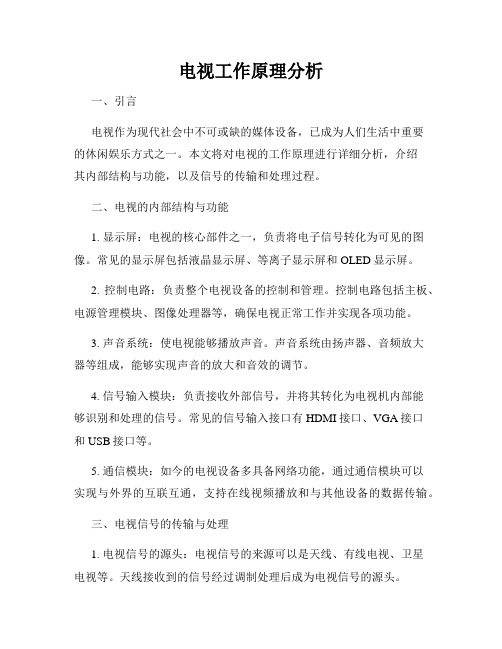 电视工作原理分析

一、引言

电视作为现代社会中不可或缺的媒体设备，已成为人们生活中重要的休闲娱乐方式之一。本文将对电视的工作原理进行详细分析，介绍其内部结构与功能，以及信号的传输和处理过程。

二、电视的内部结构与功能

1. 显示屏：电视的核心部件之一，负责将电子信号转化为可见的图像。常见的显示屏包括液晶显示屏、等离子显示屏和 OLED 显示屏。

2. 控制电路：负责整个电视设备的控制和管理。控制电路包括主板、电源管理模块、图像处理器等，确保电视正常工作并实现各项功能。

3. 声音系统：使电视能够播放声音。声音系统由扬声器、音频放大器等组成，能够实现声音的放大和音效的调节。

4. 信号输入模块：负责接收外部信号，并将其转化为电视机内部能够识别和处理的信号。常见的信号输入接口有 HDMI 接口、VGA 接口和 USB 接口等。

5. 通信模块：如今的电视设备多具备网络功能，通过通信模块可以实现与外界的互联互通，支持在线视频播放和与其他设备的数据传输。

三、电视信号的传输与处理

1. 电视信号的源头：电视信号的来源可以是天线、有线电视、卫星电视等。天线接收到的信号经过调制处理后成为电视信号的源头。